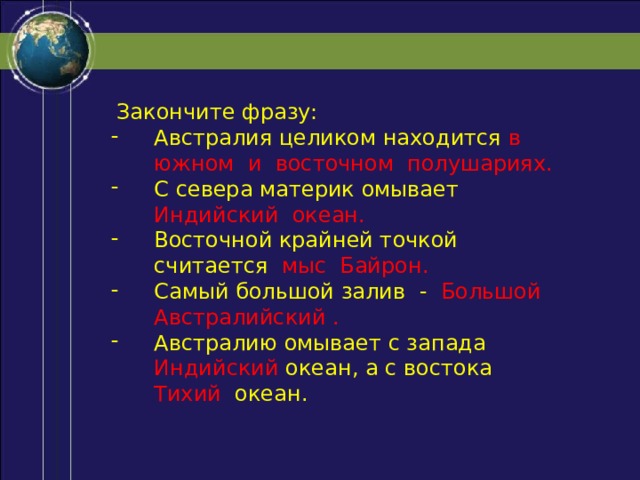 Закончите фразу:

- Австралия целиком находится в южном и восточном полушариях.
- С севера материк омывает Индийский океан.
- Восточной крайней точкой считается мыс Байрон.
- Самый большой залив - Большой Австралийский .
- Австралию омывает с запада Индийский океан, а с востока Тихий океан.